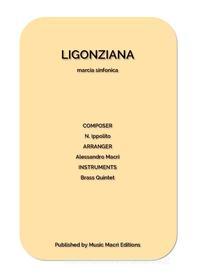 LIGONZIANA

marcia sinfonica

COMPOSER

N. Ippolito

ARRANGER

Alessandro Macrì

INSTRUMENTS

Brass Quintet

Published by Music Macrì Editions